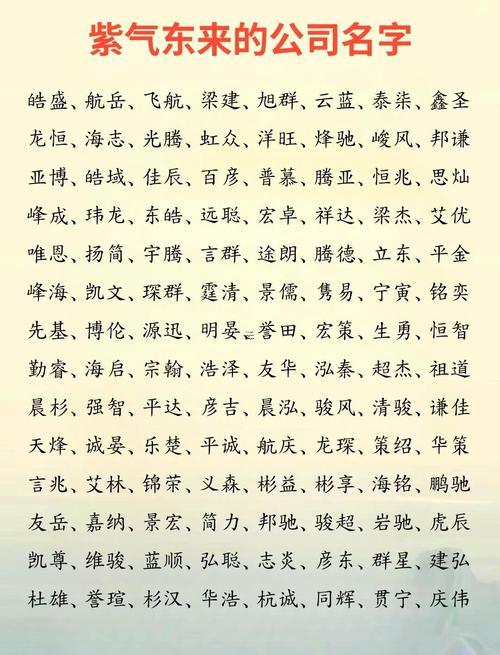 紫气东来的公司名字

皓盛、航岳、飞航、梁建、旭群、云蓝、泰柒、鑫圣
龙恒、海志、光腾、虹众、洋旺、烽驰、峻风、邦谦
亚博、皓域、佳辰、百彦、普慕、腾亚、恒兆、思灿
峰成、玮龙、东皓、远聪、宏卓、祥达、梁杰、艾优
唯恩、扬简、宇腾、言群、途朗、腾德、立东、平金
峰海、凯文、琛群、霆清、景儒、隽易、宁寅、铭奕
先基、博伦、源迅、明晏、誉田、宏策、生勇、恒智
勤睿、海启、宗翰、浩泽、友华、泓泰、超杰、祖道
晨杉、强智、平达、彦吉、晨泓、骏风、清骏、谦佳
天烽、诚晏、乐楚、平诚、航庆、龙琛、策绍、华策
言兆、艾林、锦荣、义森、彬益、彬享、海铭、鹏驰
友岳、嘉纳、景宏、简力、邦驰、骏超、岩驰、虎辰
凯尊、维骏、蓝顺、弘聪、志炎、彦东、群星、建弘
杜雄、誉瑄、杉汉、华浩、杭诚、同辉、贯宁、庆伟